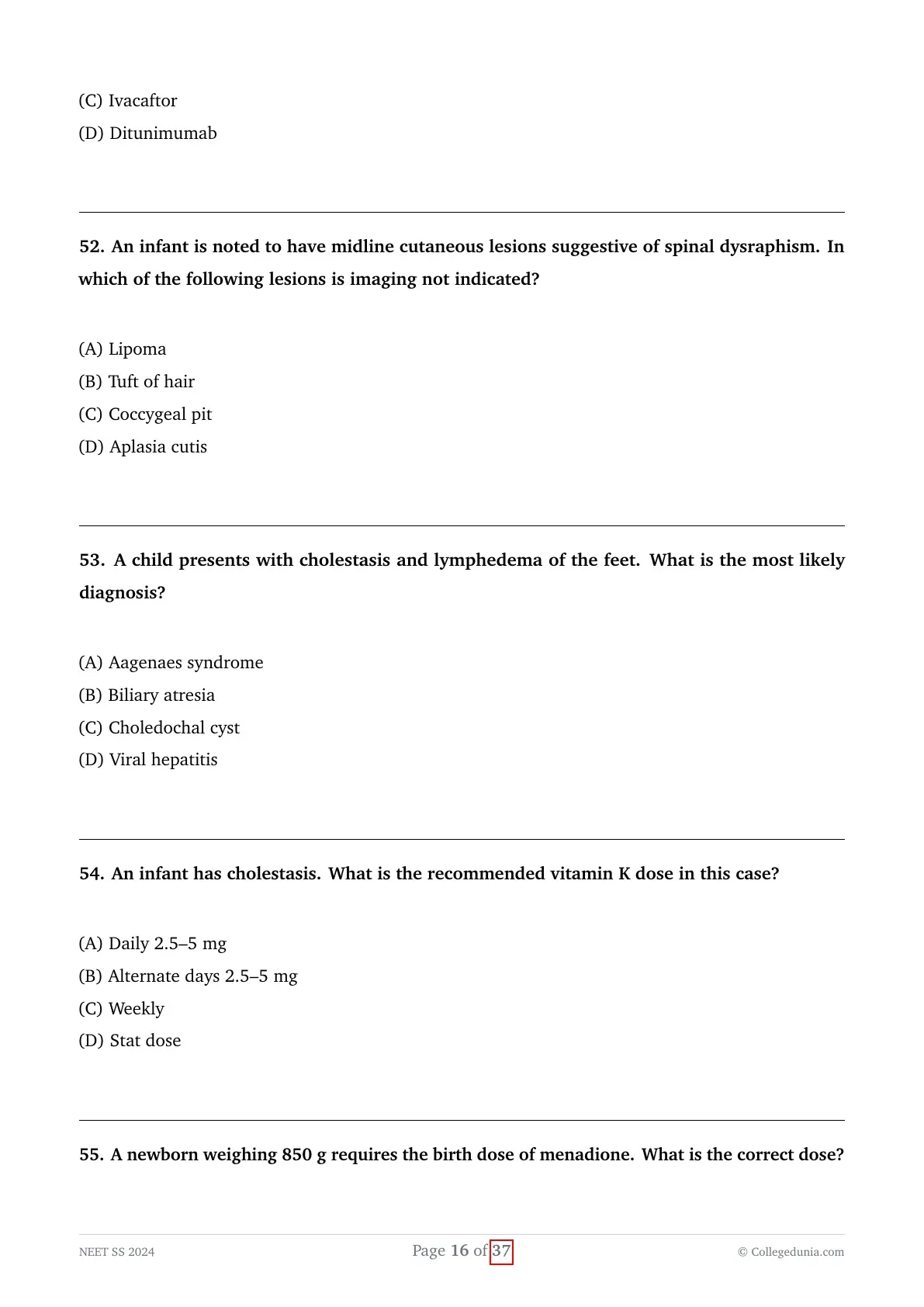 (C) Ivacaftor
(D) Ditunimumab

52. An infant is noted to have midline cutaneous lesions suggestive of spinal dysraphism. In which of the following lesions is imaging not indicated?

(A) Lipoma
(B) Tuft of hair
(C) Coccygeal pit
(D) Aplasia cutis

53. A child presents with cholestasis and lymphedema of the feet. What is the most likely diagnosis?

(A) Aagenaes syndrome
(B) Biliary atresia
(C) Choledochal cyst
(D) Viral hepatitis

54. An infant has cholestasis. What is the recommended vitamin K dose in this case?

(A) Daily 2.5–5 mg
(B) Alternate days 2.5–5 mg
(C) Weekly
(D) Stat dose

55. A newborn weighing 850 g requires the birth dose of menadione. What is the correct dose?

NEET SS 2024
Page 16 of 37
© Collegedunia.com